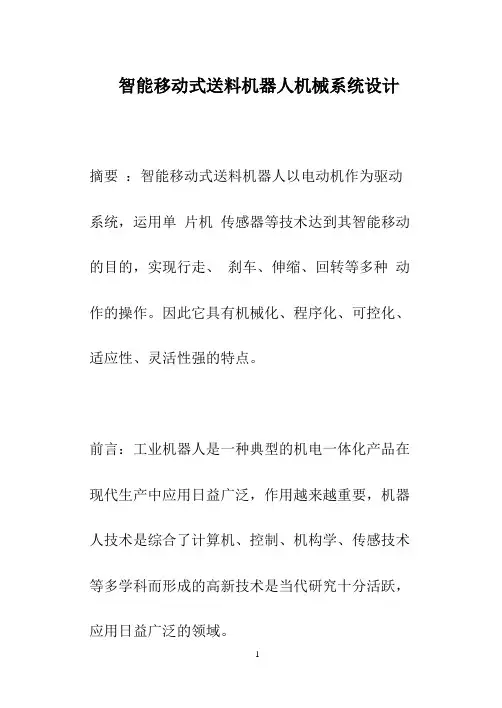 智能移动式送料机器人机械系统设计

摘要 ：智能移动式送料机器人以电动机作为驱动系统，运用单 片机 传感器等技术达到其智能移动的目的，实现行走、 刹车、伸缩、回转等多种 动作的操作。因此它具有机械化、程序化、可控化、适应性、灵活性强的特点。

前言：工业机器人是一种典型的机电一体化产品在现代生产中应用日益广泛，作用越来越重要，机器人技术是综合了计算机、控制、机构学、传感技术等多学科而形成的高新技术是当代研究十分活跃，应用日益广泛的领域。

1